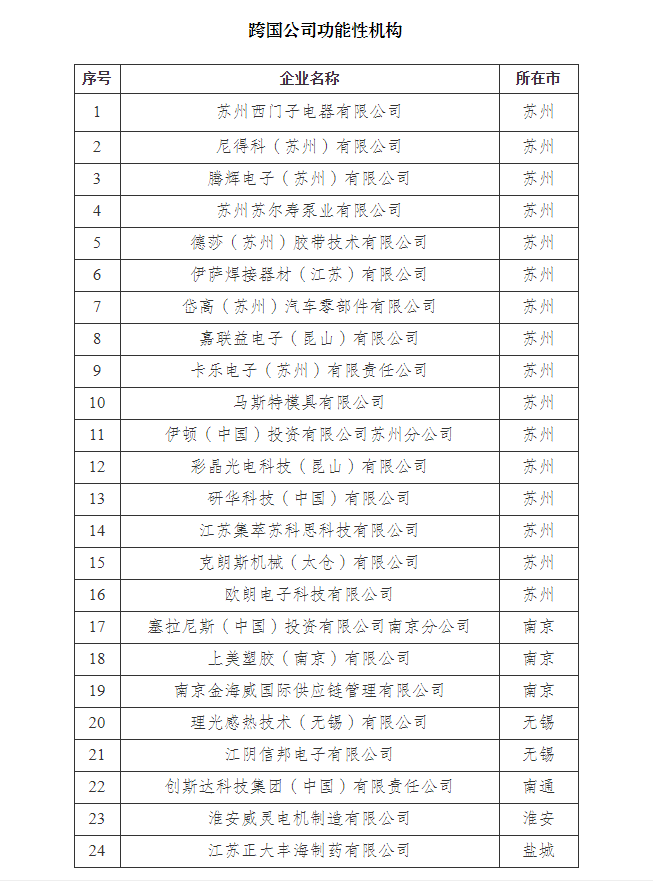 跨国公司功能性机构

| 序号 | 企业名称 | 所在市 |
|---|---|---|
| 1 | 苏州西门子电器有限公司 | 苏州 |
| 2 | 尼得科（苏州）有限公司 | 苏州 |
| 3 | 腾辉电子（苏州）有限公司 | 苏州 |
| 4 | 苏州苏尔寿泵业有限公司 | 苏州 |
| 5 | 德莎（苏州）胶带技术有限公司 | 苏州 |
| 6 | 伊萨焊接器材（江苏）有限公司 | 苏州 |
| 7 | 岱高（苏州）汽车零部件有限公司 | 苏州 |
| 8 | 嘉联益电子（昆山）有限公司 | 苏州 |
| 9 | 卡乐电子（苏州）有限责任公司 | 苏州 |
| 10 | 马斯特模具有限公司 | 苏州 |
| 11 | 伊顿（中国）投资有限公司苏州分公司 | 苏州 |
| 12 | 彩晶光电科技（昆山）有限公司 | 苏州 |
| 13 | 研华科技（中国）有限公司 | 苏州 |
| 14 | 江苏集萃苏科思科技有限公司 | 苏州 |
| 15 | 克朗斯机械（太仓）有限公司 | 苏州 |
| 16 | 欧朗电子科技有限公司 | 苏州 |
| 17 | 塞拉尼斯（中国）投资有限公司南京分公司 | 南京 |
| 18 | 上美塑胶（南京）有限公司 | 南京 |
| 19 | 南京金海威国际供应链管理有限公司 | 南京 |
| 20 | 理光感热技术（无锡）有限公司 | 无锡 |
| 21 | 江阴信邦电子有限公司 | 无锡 |
| 22 | 创斯达科技集团（中国）有限责任公司 | 南通 |
| 23 | 淮安威灵电机制造有限公司 | 淮安 |
| 24 | 江苏正大丰海制药有限公司 | 盐城 |